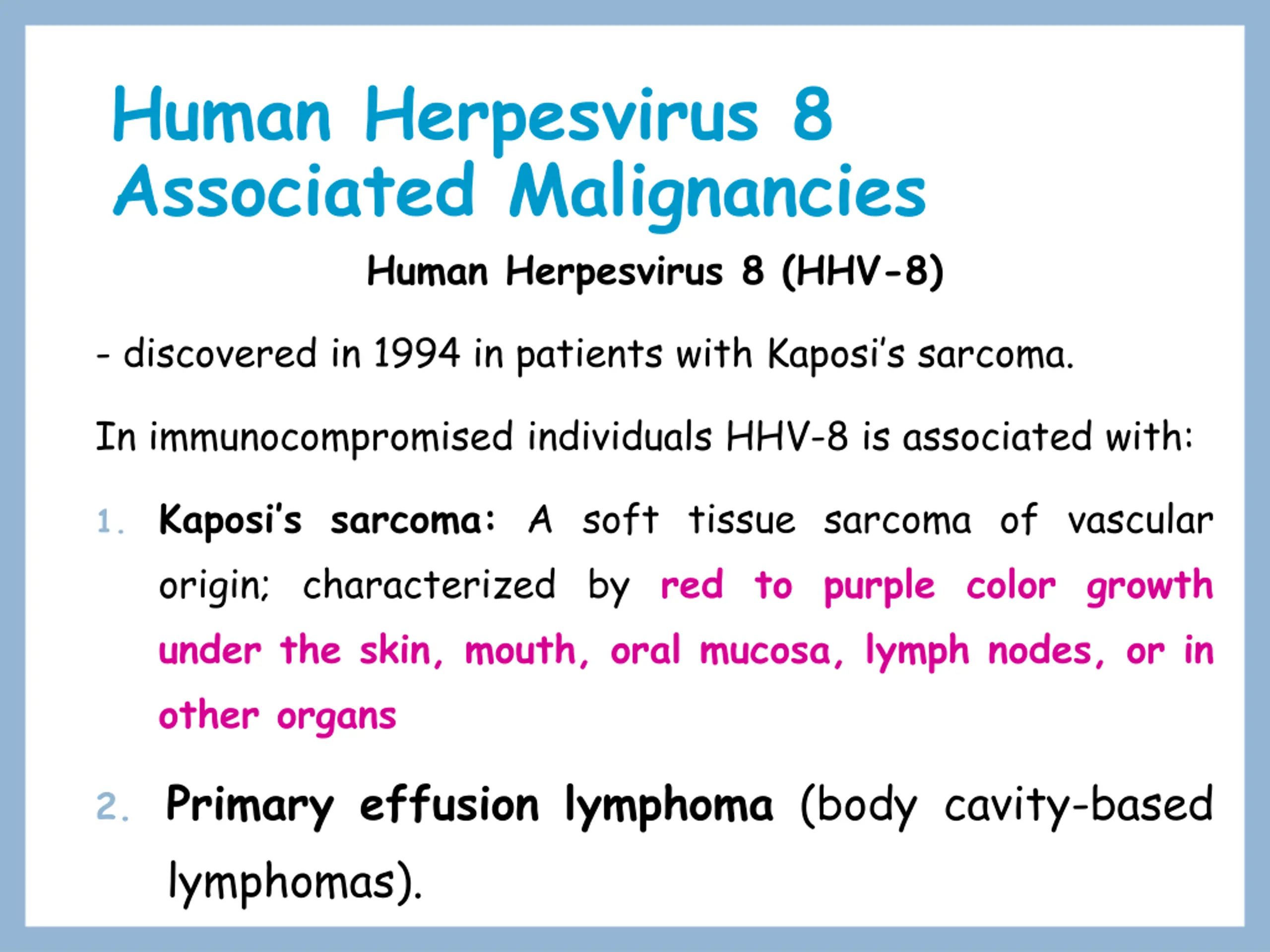 Human Herpesvirus 8 Associated Malignancies

Human Herpesvirus 8 (HHV-8)

- discovered in 1994 in patients with Kaposi's sarcoma.

In immunocompromised individuals HHV-8 is associated with:

1. Kaposi's sarcoma: A soft tissue sarcoma of vascular origin; characterized by red to purple color growth under the skin, mouth, oral mucosa, lymph nodes, or in other organs

2. Primary effusion lymphoma (body cavity-based lymphomas).